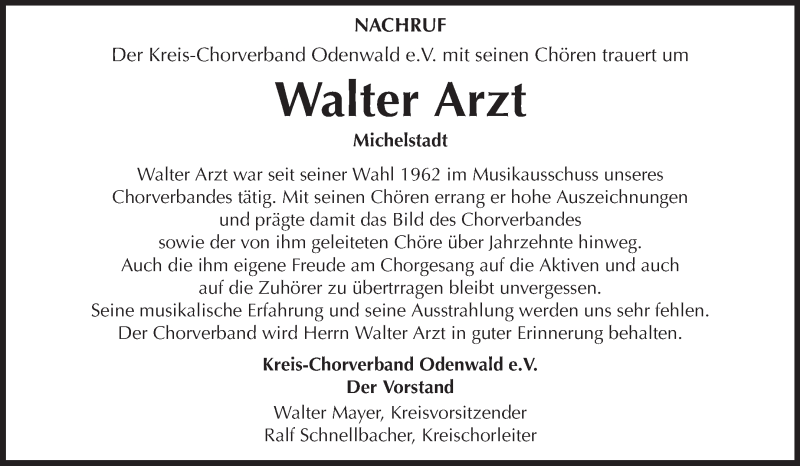 NACHRUF

Der Kreis-Chorverband Odenwald e.V. mit seinen Chören trauert um

Walter Arzt

Michelstadt

Walter Arzt war seit seiner Wahl 1962 im Musikausschuss unseres Chorverbandes tätig. Mit seinen Chören errang er hohe Auszeichnungen und prägte damit das Bild des Chorverbandes sowie der von ihm geleiteten Chöre über Jahrzehnte hinweg. Auch die ihm eigene Freude am Chorgesang auf die Aktiven und auch auf die Zuhörer zu übertrragen bleibt unvergessen. Seine musikalische Erfahrung und seine Ausstrahlung werden uns sehr fehlen. Der Chorverband wird Herrn Walter Arzt in guter Erinnerung behalten.

Kreis-Chorverband Odenwald e.V.
Der Vorstand

Walter Mayer, Kreisvorsitzender
Ralf Schnellbacher, Kreischorleiter